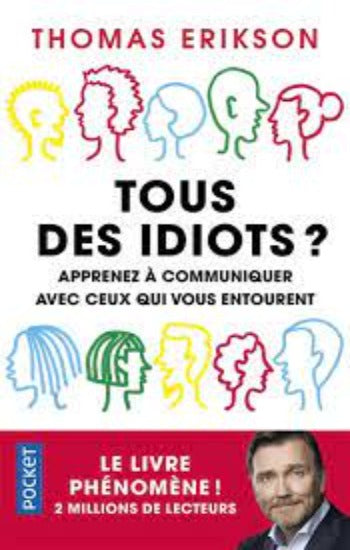 THOMAS ERIKSON

TOUS DES IDIOTS ?

APPRENEZ À COMMUNIQUER AVEC CEUX QUI VOUS ENTOURENT

POCKET

LE LIVRE PHÉNOMÈNE !
2 MILLIONS DE LECTEURS